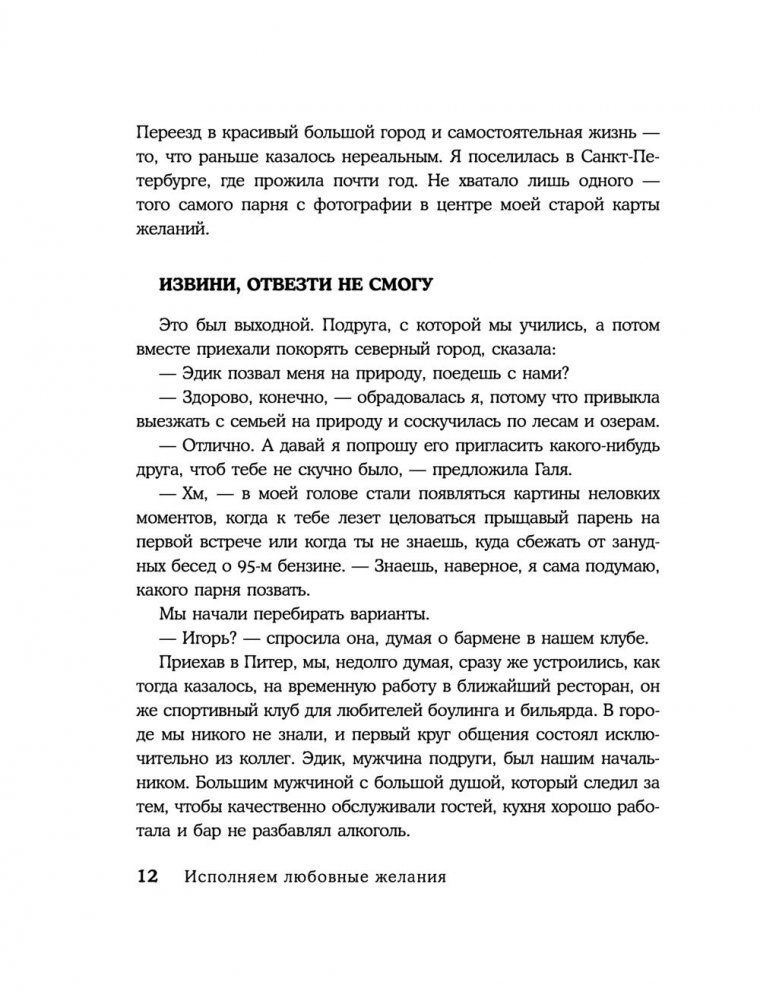 Переезд в красивый большой город и самостоятельная жизнь — то, что раньше казалось нереальным. Я поселилась в Санкт-Петербурге, где прожила почти год. Не хватало лишь одного — того самого парня с фотографии в центре моей старой карты желаний.

ИЗВИНИ, ОТВЕЗТИ НЕ СМОГУ

Это был выходной. Подруга, с которой мы учились, а потом вместе приехали покорять северный город, сказала:

— Эдик позвал меня на природу, поедешь с нами?

— Здорово, конечно, — обрадовалась я, потому что привыкла выезжать с семьей на природу и соскучилась по лесам и озерам.

— Отлично. А давай я попрошу его пригласить какого-нибудь друга, чтоб тебе не скучно было, — предложила Галя.

— Хм, — в моей голове стали появляться картины неловких моментов, когда к тебе лезет целоваться прыщавый парень на первой встрече или когда ты не знаешь, куда сбежать от занудных бесед о 95-м бензине. — Знаешь, наверное, я сама подумаю, какого парня позвать.

Мы начали перебирать варианты.

— Игорь? — спросила она, думая о бармене в нашем клубе.

Приехав в Питер, мы, недолго думая, сразу же устроились, как тогда казалось, на временную работу в ближайший ресторан, он же спортивный клуб для любителей боулинга и бильярда. В городе мы никого не знали, и первый круг общения состоял исключительно из коллег. Эдик, мужчина подруги, был нашим начальником. Большим мужчиной с большой душой, который следил за тем, чтобы качественно обслуживали гостей, кухня хорошо работала и бар не разбавлял алкоголь.

12 Исполняем любовные желания